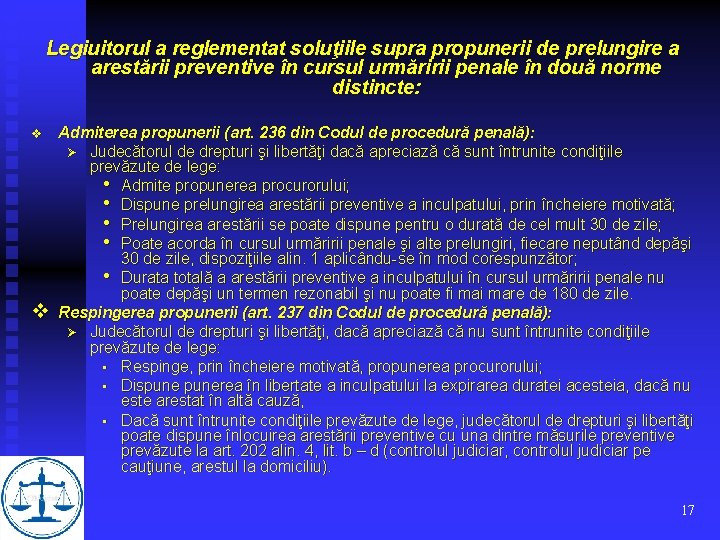 Legiuitorul a reglementat soluţiile supra propunerii de prelungire a arestării preventive în cursul urmăririi penale în două norme distincte:

❖ Admiterea propunerii (art. 236 din Codul de procedură penală):
➢ Judecătorul de drepturi şi libertăţi dacă apreciază că sunt întrunite condiţiile prevăzute de lege:
• Admite propunerea procurorului;
• Dispune prelungirea arestării preventive a inculpatului, prin încheiere motivată;
• Prelungirea arestării se poate dispune pentru o durată de cel mult 30 de zile;
• Poate acorda în cursul urmăririi penale şi alte prelungiri, fiecare neputând depăşi 30 de zile, dispoziţiile alin. 1 aplicându-se în mod corespunzător;
• Durata totală a arestării preventive a inculpatului în cursul urmăririi penale nu poate depăşi un termen rezonabil şi nu poate fi mai mare de 180 de zile.
❖ Respingerea propunerii (art. 237 din Codul de procedură penală):
➢ Judecătorul de drepturi şi libertăţi, dacă apreciază că nu sunt întrunite condiţiile prevăzute de lege:
▪ Respinge, prin încheiere motivată, propunerea procurorului;
▪ Dispune punerea în libertate a inculpatului la expirarea duratei acesteia, dacă nu este arestat în altă cauză,
▪ Dacă sunt întrunite condiţiile prevăzute de lege, judecătorul de drepturi şi libertăţi poate dispune înlocuirea arestării preventive cu una dintre măsurile preventive prevăzute la art. 202 alin. 4, lit. b – d (controlul judiciar, controlul judiciar pe cauţiune, arestul la domiciliu).

17